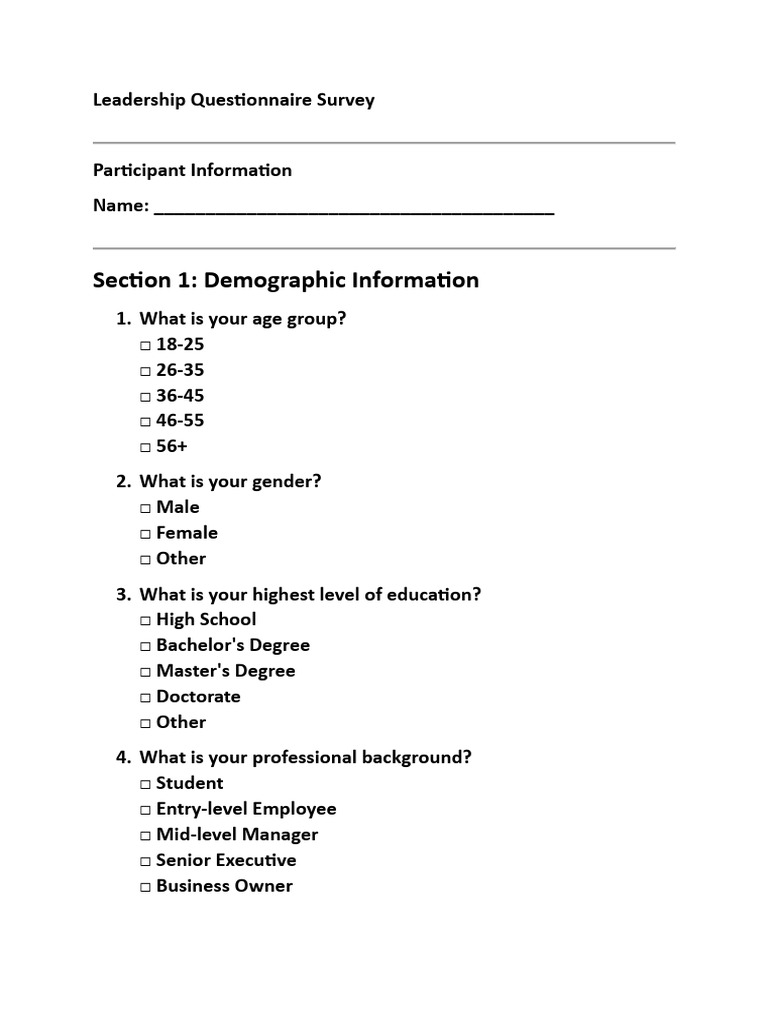 Leadership Questionnaire Survey

Participant Information

Name: ____

Section 1: Demographic Information

1. What is your age group?
☐ 18-25
☐ 26-35
☐ 36-45
☐ 46-55
☐ 56+

2. What is your gender?
☐ Male
☐ Female
☐ Other

3. What is your highest level of education?
☐ High School
☐ Bachelor's Degree
☐ Master's Degree
☐ Doctorate
☐ Other

4. What is your professional background?
☐ Student
☐ Entry-level Employee
☐ Mid-level Manager
☐ Senior Executive
☐ Business Owner